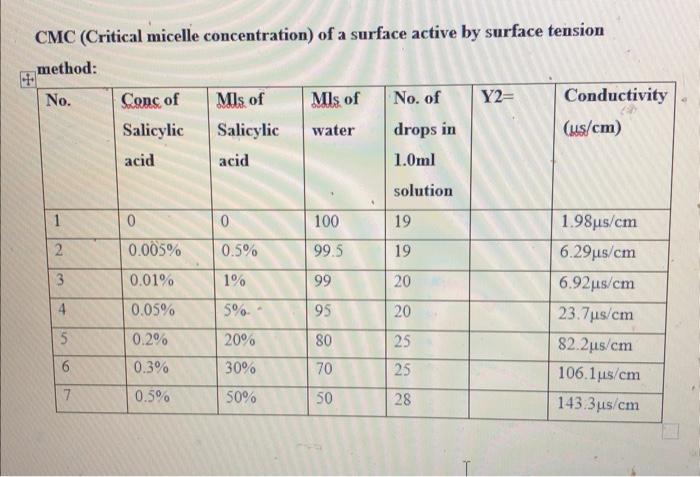 CMC (Critical micelle concentration) of a surface active by surface tension method:

| No. | Conc of Salicylic acid | Mls of Salicylic acid | Mls of water | No. of drops in 1.0ml solution | Y2= | Conductivity (μs/cm) |
|---|---|---|---|---|---|---|
| 1 | 0 | 0 | 100 | 19 | | 1.98μs/cm |
| 2 | 0.005% | 0.5% | 99.5 | 19 | | 6.29μs/cm |
| 3 | 0.01% | 1% | 99 | 20 | | 6.92μs/cm |
| 4 | 0.05% | 5% | 95 | 20 | | 23.7μs/cm |
| 5 | 0.2% | 20% | 80 | 25 | | 82.2μs/cm |
| 6 | 0.3% | 30% | 70 | 25 | | 106.1μs/cm |
| 7 | 0.5% | 50% | 50 | 28 | | 143.3μs/cm |